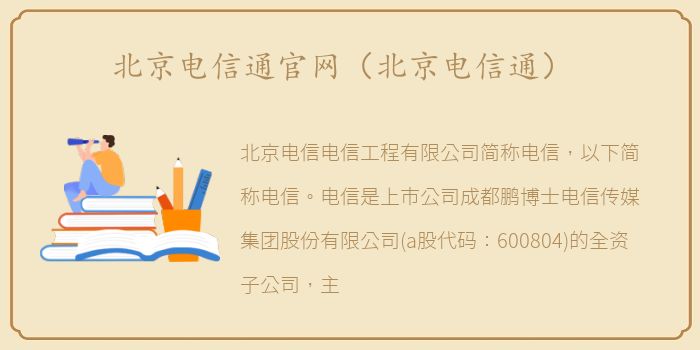 北京电信通官网（北京电信通）

北京电信电信工程有限公司简称电信，以下简称电信。电信是上市公司成都鹏博士电信传媒集团股份有限公司(a股代码：600804)的全资子公司，主